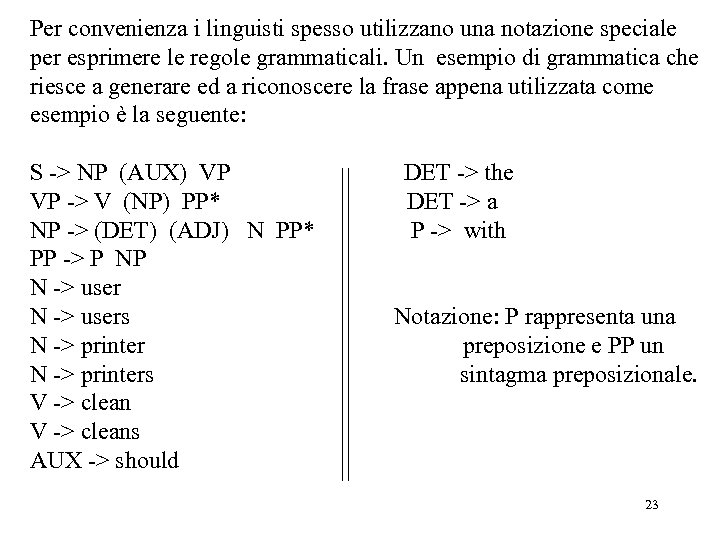 Per convenienza i linguisti spesso utilizzano una notazione speciale per esprimere le regole grammaticali. Un esempio di grammatica che riesce a generare ed a riconoscere la frase appena utilizzata come esempio è la seguente:

S -> NP (AUX) VP
VP -> V (NP) PP*
NP -> (DET) (ADJ) N PP*
PP -> P NP
N -> user
N -> users
N -> printer
N -> printers
V -> clean
V -> cleans
AUX -> should

DET -> the
DET -> a
P -> with

Notazione: P rappresenta una preposizione e PP un sintagma preposizionale.

23